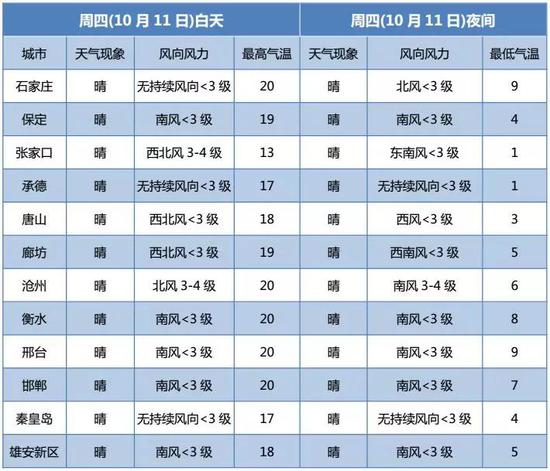 | 周四(10 月 11 日)白天 | | | | 周四(10 月 11 日)夜间 | | |
|---|---|---|---|---|---|---|
| 城市 | 天气现象 | 风向风力 | 最高气温 | 天气现象 | 风向风力 | 最低气温 |
| 石家庄 | 晴 | 无持续风向<3 级 | 20 | 晴 | 北风<3 级 | 9 |
| 保定 | 晴 | 南风<3 级 | 19 | 晴 | 南风<3 级 | 4 |
| 张家口 | 晴 | 西北风 3-4 级 | 13 | 晴 | 东南风<3 级 | 1 |
| 承德 | 晴 | 无持续风向<3 级 | 17 | 晴 | 无持续风向<3 级 | 1 |
| 唐山 | 晴 | 西北风<3 级 | 18 | 晴 | 西风<3 级 | 3 |
| 廊坊 | 晴 | 西北风<3 级 | 19 | 晴 | 西南风<3 级 | 5 |
| 沧州 | 晴 | 北风 3-4 级 | 20 | 晴 | 南风 3-4 级 | 6 |
| 衡水 | 晴 | 南风<3 级 | 20 | 晴 | 南风<3 级 | 8 |
| 邢台 | 晴 | 南风<3 级 | 20 | 晴 | 南风<3 级 | 9 |
| 邯郸 | 晴 | 南风<3 级 | 20 | 晴 | 南风<3 级 | 7 |
| 秦皇岛 | 晴 | 无持续风向<3 级 | 17 | 晴 | 无持续风向<3 级 | 4 |
| 雄安新区 | 晴 | 南风<3 级 | 18 | 晴 | 南风<3 级 | 5 |